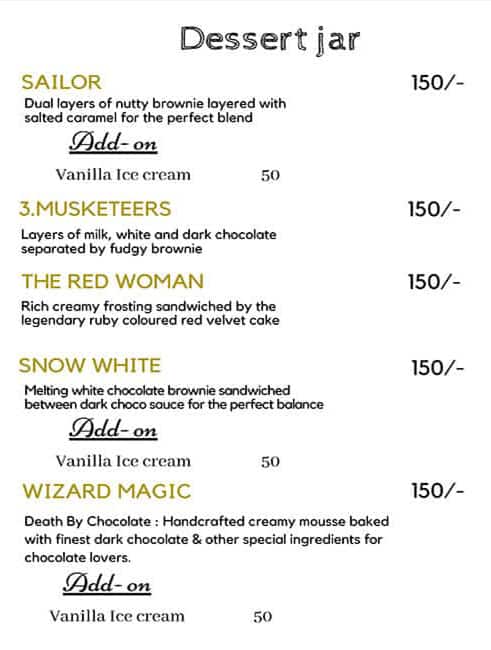 Dessert jar

SAILOR 150/-

Dual layers of nutty brownie layered with salted caramel for the perfect blend

Add-on

Vanilla Ice cream 50

3.MUSKETEERS 150/-

Layers of milk, white and dark chocolate separated by fudgy brownie

THE RED WOMAN 150/-

Rich creamy frosting sandwiched by the legendary ruby coloured red velvet cake

SNOW WHITE 150/-

Melting white chocolate brownie sandwiched between dark choco sauce for the perfect balance

Add-on

Vanilla Ice cream 50

WIZARD MAGIC 150/-

Death By Chocolate : Handcrafted creamy mousse baked with finest dark chocolate & other special ingredients for chocolate lovers.

Add-on

Vanilla Ice cream 50